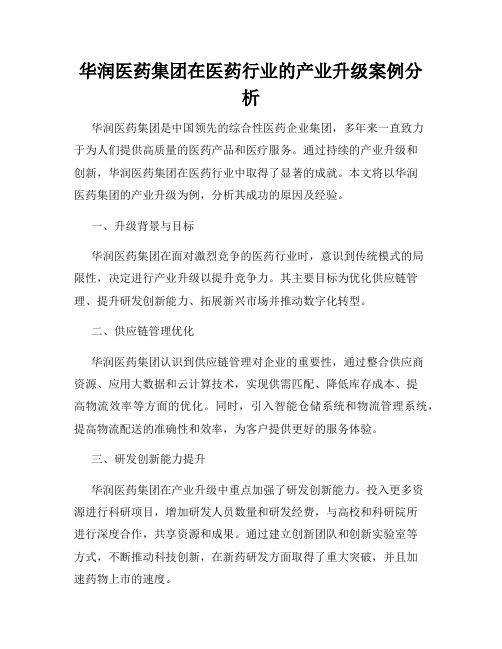 华润医药集团在医药行业的产业升级案例分析

华润医药集团是中国领先的综合性医药企业集团，多年来一直致力于为人们提供高质量的医药产品和医疗服务。通过持续的产业升级和创新，华润医药集团在医药行业中取得了显著的成就。本文将以华润医药集团的产业升级为例，分析其成功的原因及经验。

一、升级背景与目标

华润医药集团在面对激烈竞争的医药行业时，意识到传统模式的局限性，决定进行产业升级以提升竞争力。其主要目标为优化供应链管理、提升研发创新能力、拓展新兴市场并推动数字化转型。

二、供应链管理优化

华润医药集团认识到供应链管理对企业的重要性，通过整合供应商资源、应用大数据和云计算技术，实现供需匹配、降低库存成本、提高物流效率等方面的优化。同时，引入智能仓储系统和物流管理系统，提高物流配送的准确性和效率，为客户提供更好的服务体验。

三、研发创新能力提升

华润医药集团在产业升级中重点加强了研发创新能力。投入更多资源进行科研项目，增加研发人员数量和研发经费，与高校和科研院所进行深度合作，共享资源和成果。通过建立创新团队和创新实验室等方式，不断推动科技创新，在新药研发方面取得了重大突破，并且加速药物上市的速度。